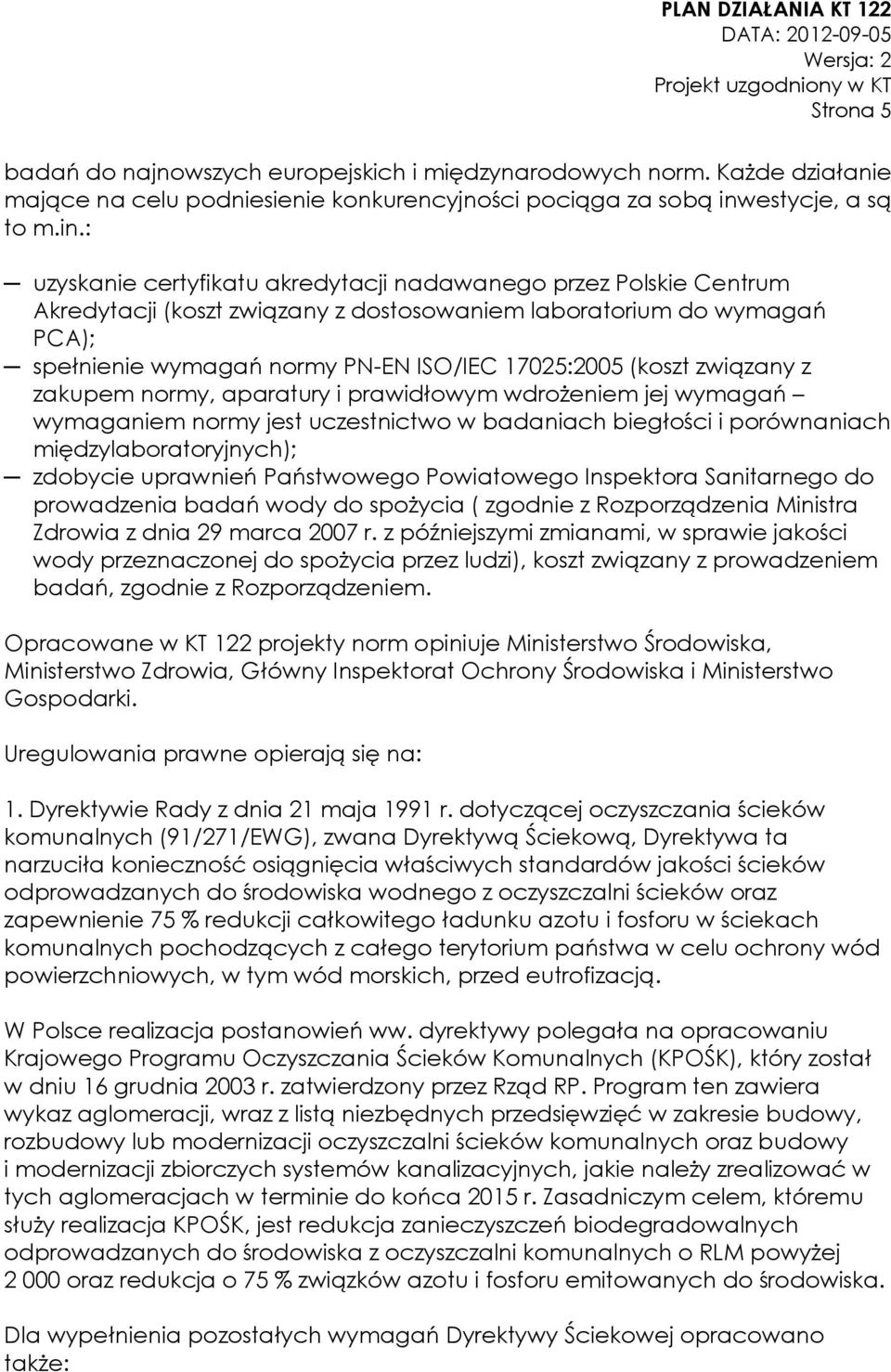 PLAN DZIAŁANIA KT 122
DATA: 2012-09-05
Wersja: 2
Projekt uzgodniony w KT
Strona 5

badań do najnowszych europejskich i międzynarodowych norm. Każde działanie mające na celu podniesienie konkurencyjności pociąga za sobą inwestycje, a są to m.in.:

— uzyskanie certyfikatu akredytacji nadawanego przez Polskie Centrum Akredytacji (koszt związany z dostosowaniem laboratorium do wymagań PCA);
— spełnienie wymagań normy PN-EN ISO/IEC 17025:2005 (koszt związany z zakupem normy, aparatury i prawidłowym wdrożeniem jej wymagań – wymaganiem normy jest uczestnictwo w badaniach biegłości i porównaniach międzylaboratoryjnych);
— zdobycie uprawnień Państwowego Powiatowego Inspektora Sanitarnego do prowadzenia badań wody do spożycia ( zgodnie z Rozporządzenia Ministra Zdrowia z dnia 29 marca 2007 r. z późniejszymi zmianami, w sprawie jakości wody przeznaczonej do spożycia przez ludzi), koszt związany z prowadzeniem badań, zgodnie z Rozporządzeniem.

Opracowane w KT 122 projekty norm opiniuje Ministerstwo Środowiska, Ministerstwo Zdrowia, Główny Inspektorat Ochrony Środowiska i Ministerstwo Gospodarki.

Uregulowania prawne opierają się na:

1. Dyrektywie Rady z dnia 21 maja 1991 r. dotyczącej oczyszczania ścieków komunalnych (91/271/EWG), zwana Dyrektywą Ściekową, Dyrektywa ta narzuciła konieczność osiągnięcia właściwych standardów jakości ścieków odprowadzanych do środowiska wodnego z oczyszczalni ścieków oraz zapewnienie 75 % redukcji całkowitego ładunku azotu i fosforu w ściekach komunalnych pochodzących z całego terytorium państwa w celu ochrony wód powierzchniowych, w tym wód morskich, przed eutrofizacją.

W Polsce realizacja postanowień ww. dyrektywy polegała na opracowaniu Krajowego Programu Oczyszczania Ścieków Komunalnych (KPOŚK), który został w dniu 16 grudnia 2003 r. zatwierdzony przez Rząd RP. Program ten zawiera wykaz aglomeracji, wraz z listą niezbędnych przedsięwzięć w zakresie budowy, rozbudowy lub modernizacji oczyszczalni ścieków komunalnych oraz budowy i modernizacji zbiorczych systemów kanalizacyjnych, jakie należy zrealizować w tych aglomeracjach w terminie do końca 2015 r. Zasadniczym celem, któremu służy realizacja KPOŚK, jest redukcja zanieczyszczeń biodegradowalnych odprowadzanych do środowiska z oczyszczalni komunalnych o RLM powyżej 2 000 oraz redukcja o 75 % związków azotu i fosforu emitowanych do środowiska.

Dla wypełnienia pozostałych wymagań Dyrektywy Ściekowej opracowano także: